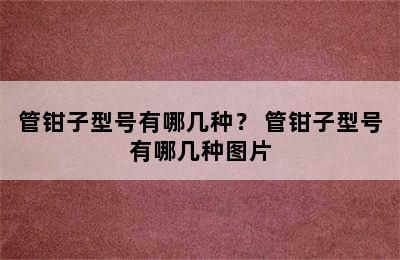 管钳子型号有哪几种？ 管钳子型号有哪几种图片